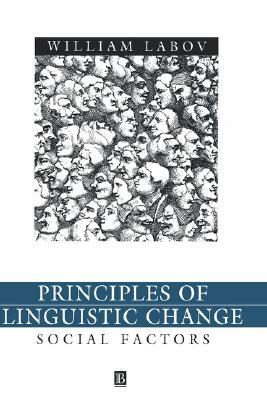 WILLIAM LABOV

PRINCIPLES OF LINGUISTIC CHANGE

SOCIAL FACTORS

B